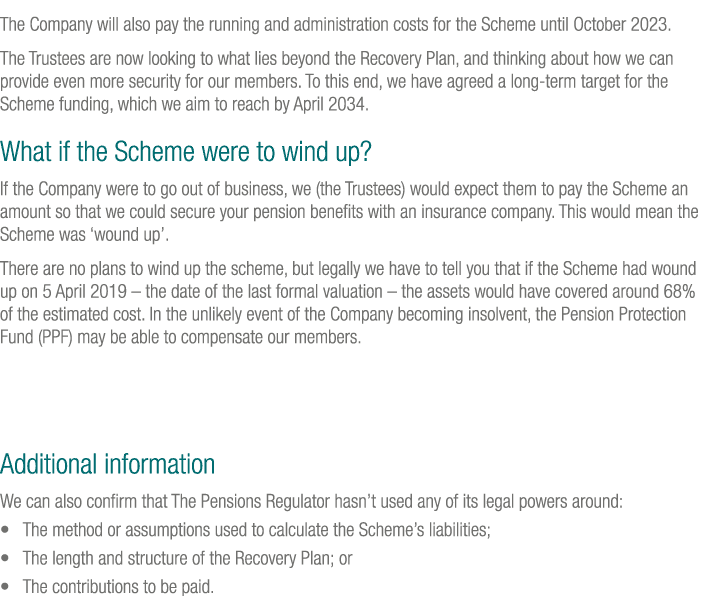 The Company will also pay the running and administration costs for the Scheme until October 2023.

The Trustees are now looking to what lies beyond the Recovery Plan, and thinking about how we can provide even more security for our members. To this end, we have agreed a long-term target for the Scheme funding, which we aim to reach by April 2034.

What if the Scheme were to wind up?

If the Company were to go out of business, we (the Trustees) would expect them to pay the Scheme an amount so that we could secure your pension benefits with an insurance company. This would mean the Scheme was ‘wound up’.

There are no plans to wind up the scheme, but legally we have to tell you that if the Scheme had wound up on 5 April 2019 – the date of the last formal valuation – the assets would have covered around 68% of the estimated cost. In the unlikely event of the Company becoming insolvent, the Pension Protection Fund (PPF) may be able to compensate our members.

Additional information

We can also confirm that The Pensions Regulator hasn’t used any of its legal powers around:

• The method or assumptions used to calculate the Scheme’s liabilities;

• The length and structure of the Recovery Plan; or

• The contributions to be paid.